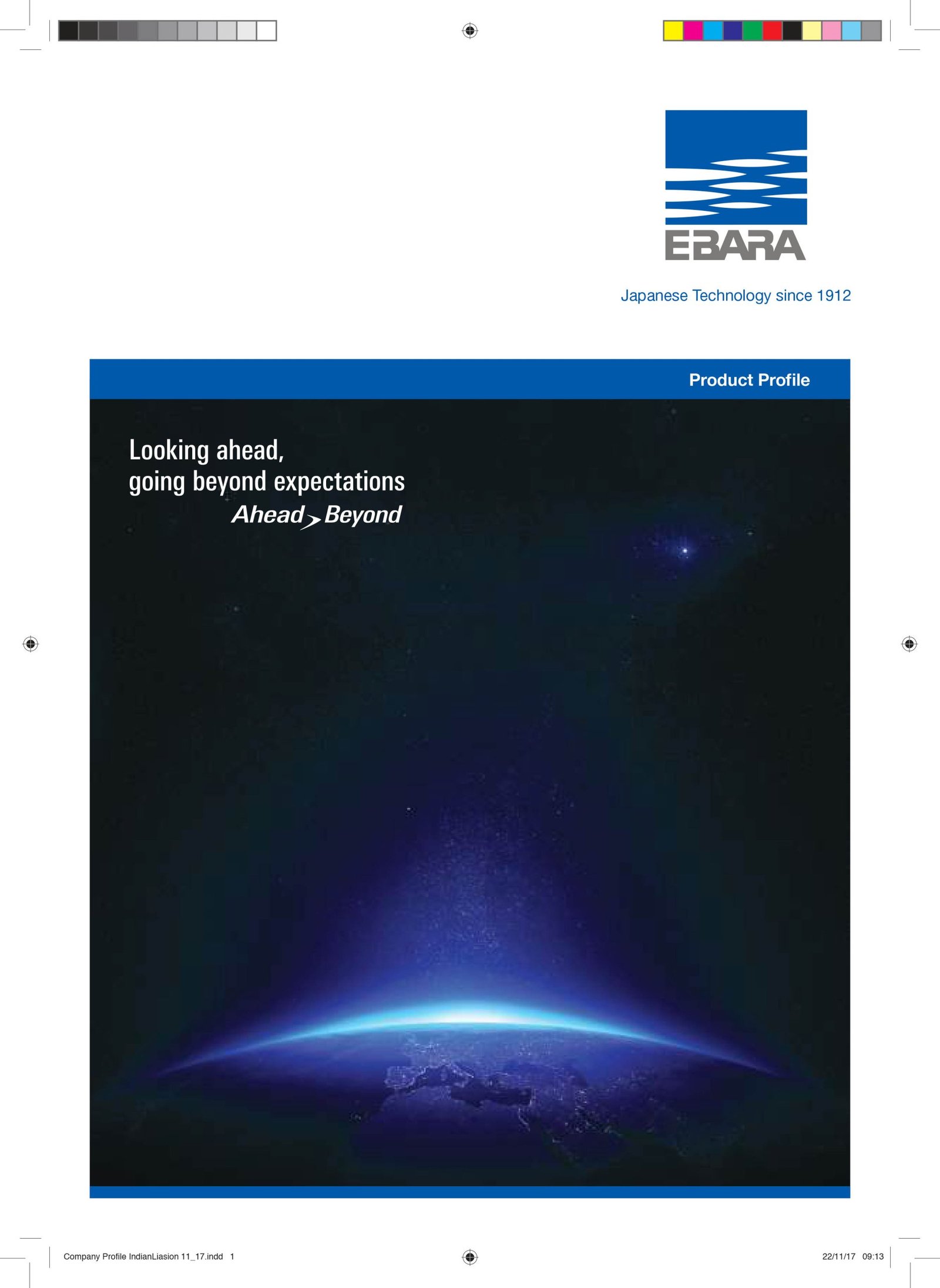 EBARA

Japanese Technology since 1912

Product Profile

Looking ahead,
going beyond expectations
Ahead Beyond

Company Profile IndianLiasion 11_17.indd 1

22/11/17 09:13